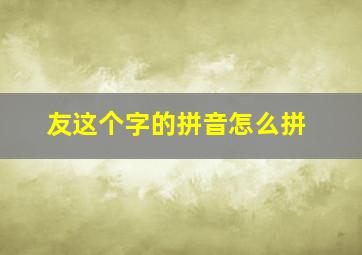 友这个字的拼音怎么拼